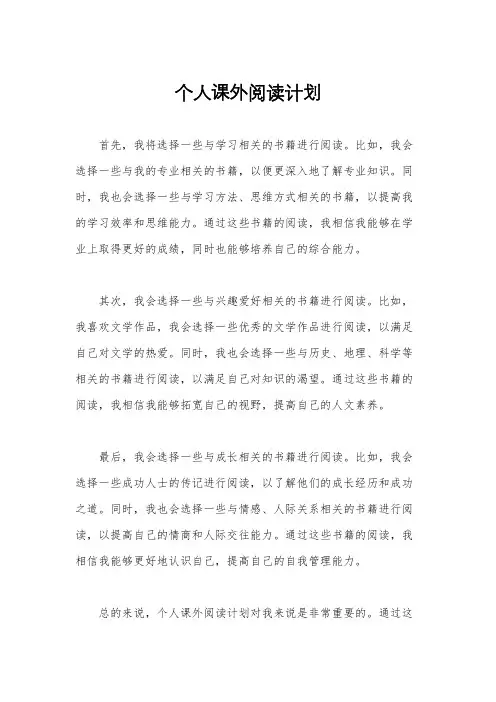 个人课外阅读计划

首先，我将选择一些与学习相关的书籍进行阅读。比如，我会选择一些与我的专业相关的书籍，以便更深入地了解专业知识。同时，我也会选择一些与学习方法、思维方式相关的书籍，以提高我的学习效率和思维能力。通过这些书籍的阅读，我相信我能够在学业上取得更好的成绩，同时也能够培养自己的综合能力。

其次，我会选择一些与兴趣爱好相关的书籍进行阅读。比如，我喜欢文学作品，我会选择一些优秀的文学作品进行阅读，以满足自己对文学的热爱。同时，我也会选择一些与历史、地理、科学等相关的书籍进行阅读，以满足自己对知识的渴望。通过这些书籍的阅读，我相信我能够拓宽自己的视野，提高自己的人文素养。

最后，我会选择一些与成长相关的书籍进行阅读。比如，我会选择一些成功人士的传记进行阅读，以了解他们的成长经历和成功之道。同时，我也会选择一些与情感、人际关系相关的书籍进行阅读，以提高自己的情商和人际交往能力。通过这些书籍的阅读，我相信我能够更好地认识自己，提高自己的自我管理能力。

总的来说，个人课外阅读计划对我来说是非常重要的。通过这